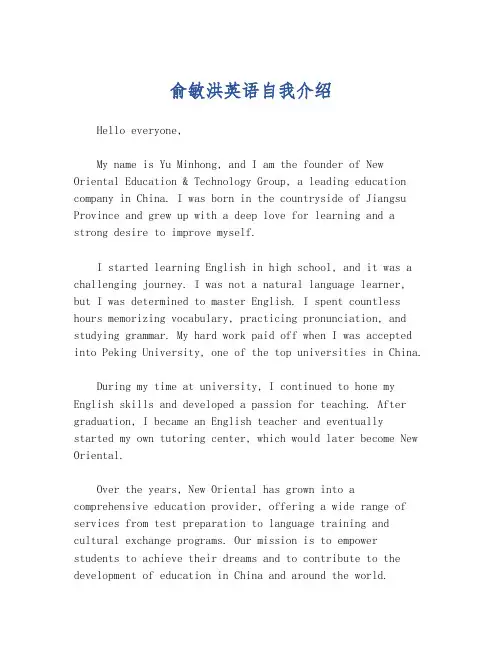 俞敏洪英语自我介绍

Hello everyone,

My name is Yu Minhong, and I am the founder of New Oriental Education & Technology Group, a leading education company in China. I was born in the countryside of Jiangsu Province and grew up with a deep love for learning and a strong desire to improve myself.

I started learning English in high school, and it was a challenging journey. I was not a natural language learner, but I was determined to master English. I spent countless hours memorizing vocabulary, practicing pronunciation, and studying grammar. My hard work paid off when I was accepted into Peking University, one of the top universities in China.

During my time at university, I continued to hone my English skills and developed a passion for teaching. After graduation, I became an English teacher and eventually started my own tutoring center, which would later become New Oriental.

Over the years, New Oriental has grown into a comprehensive education provider, offering a wide range of services from test preparation to language training and cultural exchange programs. Our mission is to empower students to achieve their dreams and to contribute to the development of education in China and around the world.